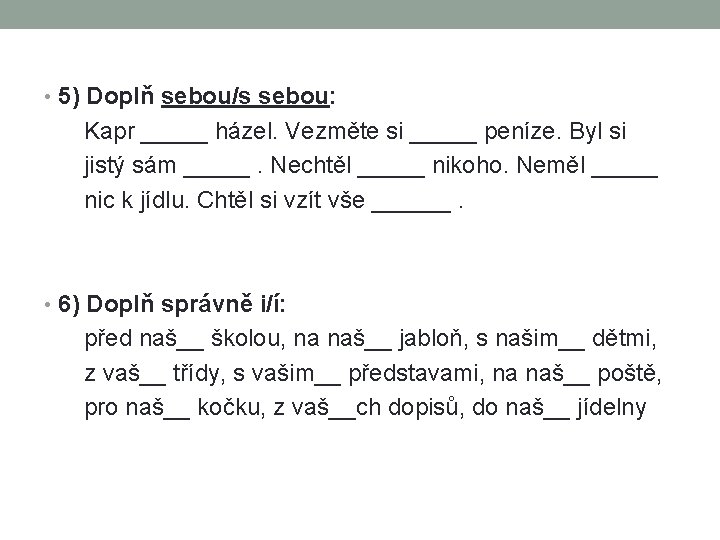 • 5) Doplň sebou/s sebou:
Kapr _____ házel. Vezměte si _____ peníze. Byl si jistý sám _____ . Nechtěl _____ nikoho. Neměl _____ nic k jídlu. Chtěl si vzít vše ______ .

• 6) Doplň správně i/í:
před naš__ školou, na naš__ jabloň, s našim__ dětmi, z vaš__ třídy, s vašim__ představami, na naš__ poště, pro naš__ kočku, z vaš__ch dopisů, do naš__ jídelny